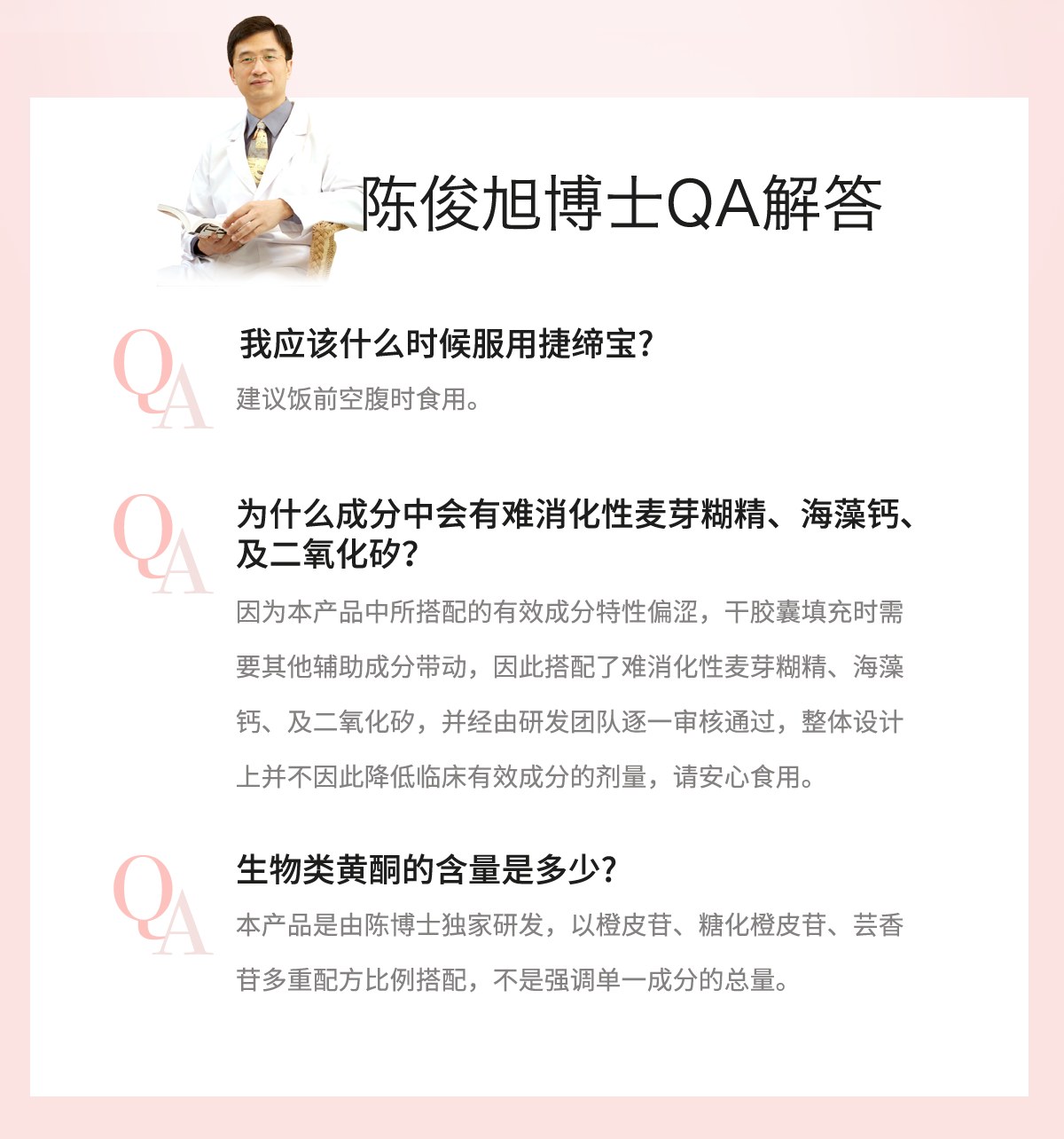 陈俊旭博士QA解答

QA

我应该什么时候服用捷缔宝?

建议饭前空腹时食用。

QA

为什么成分中会有难消化性麦芽糊精、海藻钙、及二氧化矽?

因为本产品中所搭配的有效成分特性偏涩，干胶囊填充时需要其他辅助成分带动，因此搭配了难消化性麦芽糊精、海藻钙、及二氧化矽，并经由研发团队逐一审核通过，整体设计上并不因此降低临床有效成分的剂量，请安心食用。

QA

生物类黄酮的含量是多少?

本产品是由陈博士独家研发，以橙皮苷、糖化橙皮苷、芸香苷多重配方比例搭配，不是强调单一成分的总量。